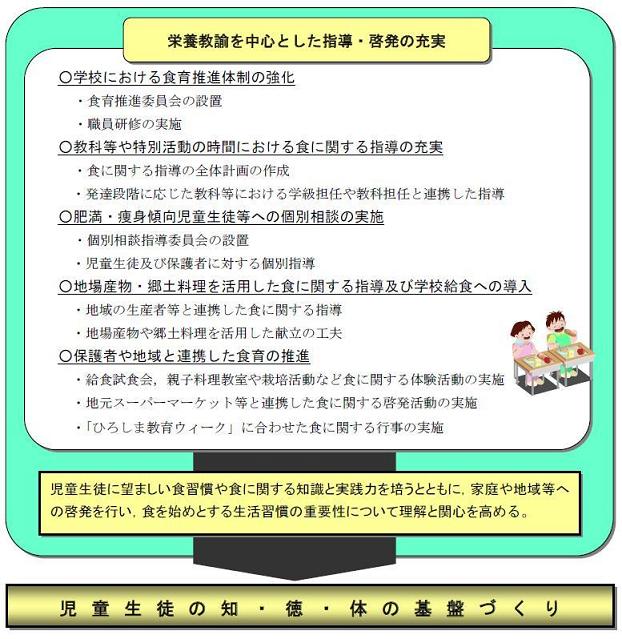 栄養教諭を中心とした指導・啓発の充実

○学校における食育推進体制の強化
・食育推進委員会の設置
・職員研修の実施
○教科等や特別活動の時間における食に関する指導の充実
・食に関する指導の全体計画の作成
・発達段階に応じた教科等における学級担任や教科担任と連携した指導
○肥満・痩身傾向児童生徒等への個別相談の実施
・個別相談指導委員会の設置
・児童生徒及び保護者に対する個別指導
○地場産物・郷土料理を活用した食に関する指導及び学校給食への導入
・地域の生産者等と連携した食に関する指導
・地場産物や郷土料理を活用した献立の工夫
○保護者や地域と連携した食育の推進
・給食試食会，親子料理教室や栽培活動など食に関する体験活動の実施
・地元スーパーマーケット等と連携した食に関する啓発活動の実施
・「ひろしま教育ウィーク」に合わせた食に関する行事の実施

児童生徒に望ましい食習慣や食に関する知識と実践力を培うとともに，家庭や地域等への啓発を行い，食を始めとする生活習慣の重要性について理解と関心を高める。

児童生徒の知・徳・体の基盤づくり